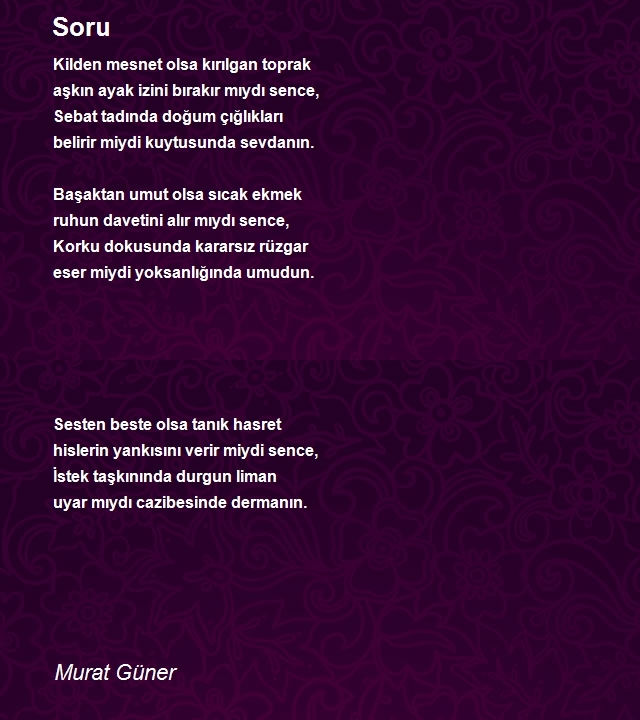 Soru

Kilden mesnet olsa kırılgan toprak
aşkın ayak izini bırakır mıydı sence,
Sebat tadında doğum çığlıkları
belirir miydi kuytusunda sevdanın.

Başaktan umut olsa sıcak ekmek
ruhun davetini alır mıydı sence,
Korku dokusunda kararsız rüzgar
eser miydi yoksanlığında umudun.

Sesten beste olsa tanık hasret
hislerin yankısını verir miydi sence,
İstek taşkınında durgun liman
uyar mıydı cazibesinde dermanın.

Murat Güner